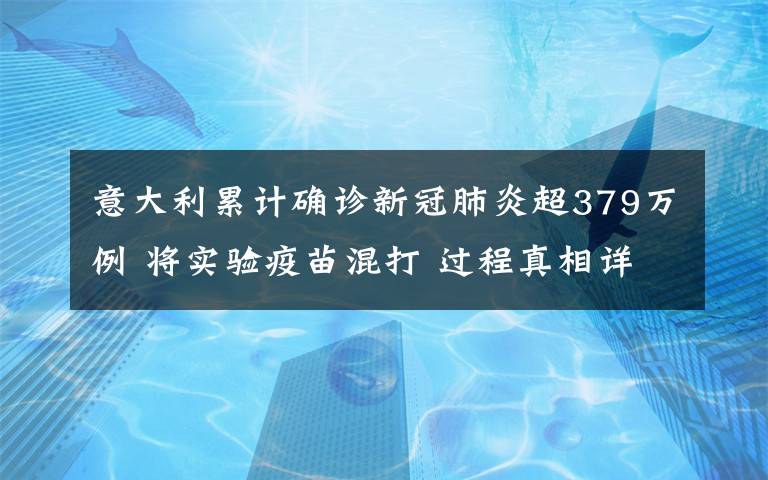 意大利累计确诊新冠肺炎超379万例 将实验疫苗混打 过程真相详